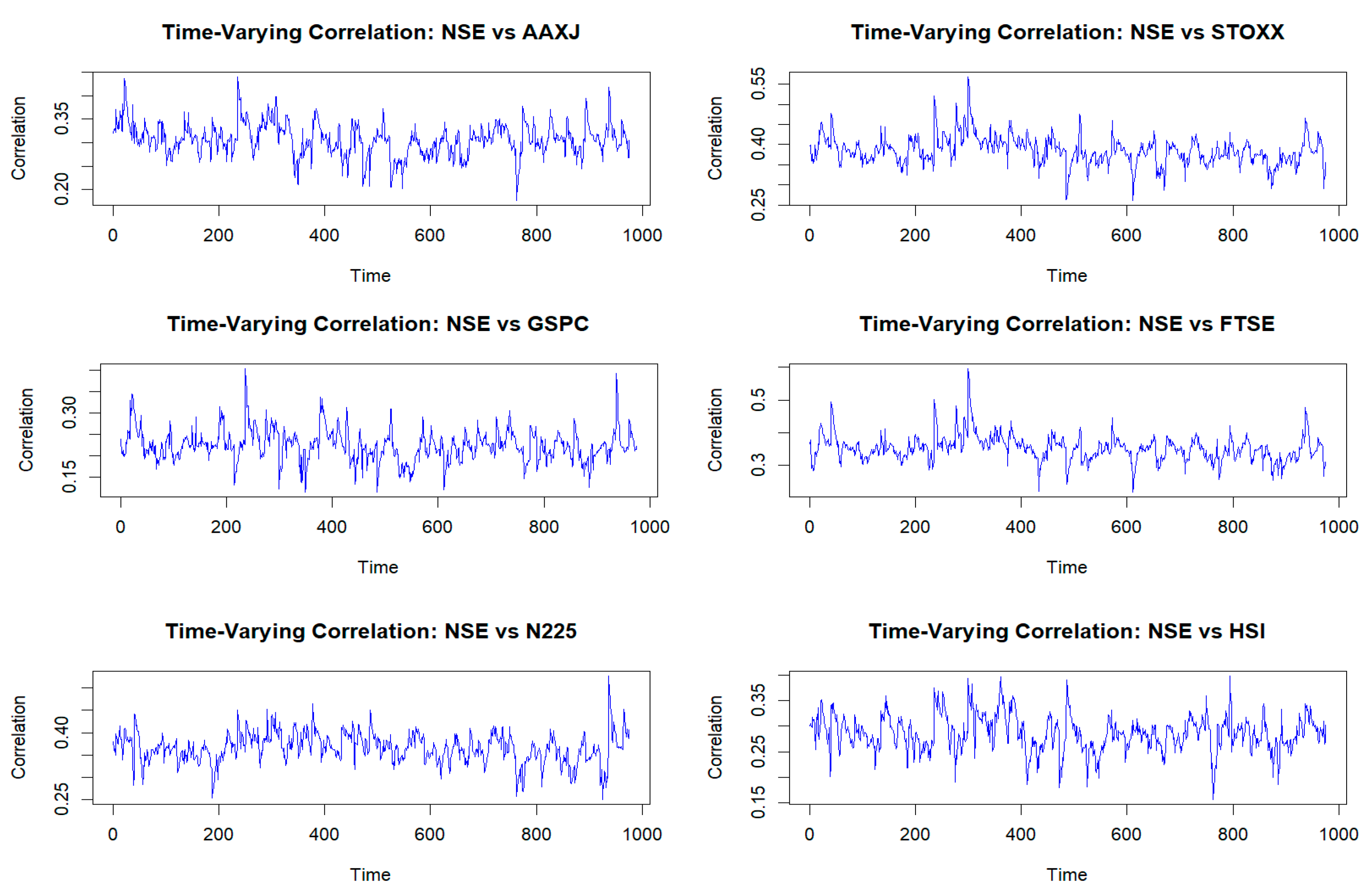 Time-Varying Correlation: NSE vs AAXJ

Correlation

0.20 0.35

0 200 400 600 800 1000

Time

Time-Varying Correlation: NSE vs STOXX

Correlation

0.25 0.40 0.55

0 200 400 600 800 1000

Time

Time-Varying Correlation: NSE vs GSPC

Correlation

0.15 0.30

0 200 400 600 800 1000

Time

Time-Varying Correlation: NSE vs FTSE

Correlation

0.3 0.5

0 200 400 600 800 1000

Time

Time-Varying Correlation: NSE vs N225

Correlation

0.25 0.40

0 200 400 600 800 1000

Time

Time-Varying Correlation: NSE vs HSI

Correlation

0.15 0.25 0.35

0 200 400 600 800 1000

Time